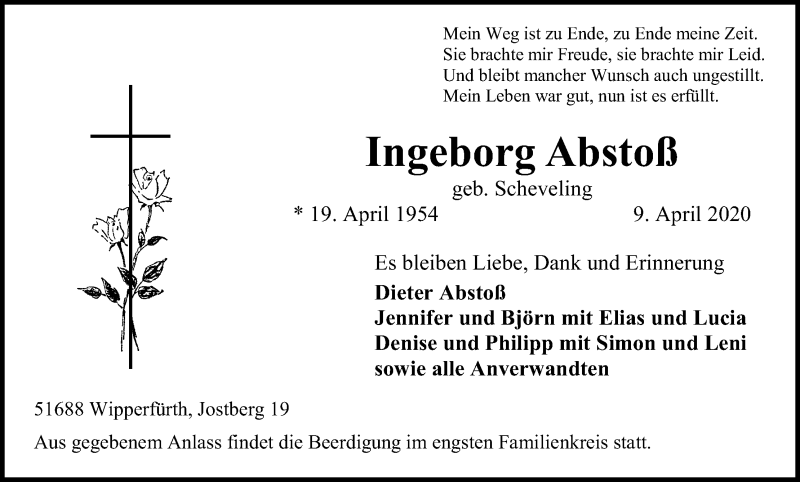 Mein Weg ist zu Ende, zu Ende meine Zeit.
Sie brachte mir Freude, sie brachte mir Leid.
Und bleibt mancher Wunsch auch ungestillt.
Mein Leben war gut, nun ist es erfüllt.

Ingeborg Abstoß

geb. Scheveling

* 19. April 1954 9. April 2020

Es bleiben Liebe, Dank und Erinnerung

Dieter Abstoß
Jennifer und Björn mit Elias und Lucia
Denise und Philipp mit Simon und Leni
sowie alle Anverwandten

51688 Wipperfürth, Jostberg 19

Aus gegebenem Anlass findet die Beerdigung im engsten Familienkreis statt.